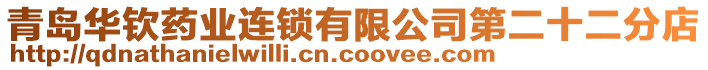 青岛华钦药业连锁有限公司第二十二分店
http://qdnathanielwilli.cn.coovee.com